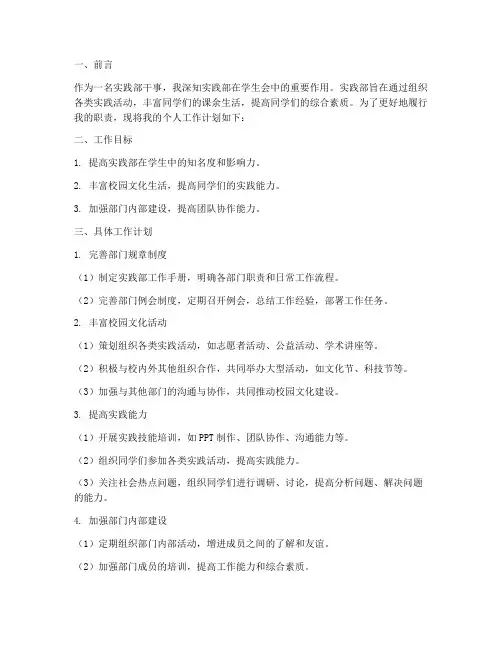 一、前言

作为一名实践部干事，我深知实践部在学生会中的重要作用。实践部旨在通过组织各类实践活动，丰富同学们的课余生活，提高同学们的综合素质。为了更好地履行我的职责，现将我的个人工作计划如下：

二、工作目标

1. 提高实践部在学生中的知名度和影响力。

2. 丰富校园文化生活，提高同学们的实践能力。

3. 加强部门内部建设，提高团队协作能力。

三、具体工作计划

1. 完善部门规章制度

（1）制定实践部工作手册，明确各部门职责和日常工作流程。

（2）完善部门例会制度，定期召开例会，总结工作经验，部署工作任务。

2. 丰富校园文化活动

（1）策划组织各类实践活动，如志愿者活动、公益活动、学术讲座等。

（2）积极与校内外其他组织合作，共同举办大型活动，如文化节、科技节等。

（3）加强与其他部门的沟通与协作，共同推动校园文化建设。

3. 提高实践能力

（1）开展实践技能培训，如PPT制作、团队协作、沟通能力等。

（2）组织同学们参加各类实践活动，提高实践能力。

（3）关注社会热点问题，组织同学们进行调研、讨论，提高分析问题、解决问题的能力。

4. 加强部门内部建设

（1）定期组织部门内部活动，增进成员之间的了解和友谊。

（2）加强部门成员的培训，提高工作能力和综合素质。